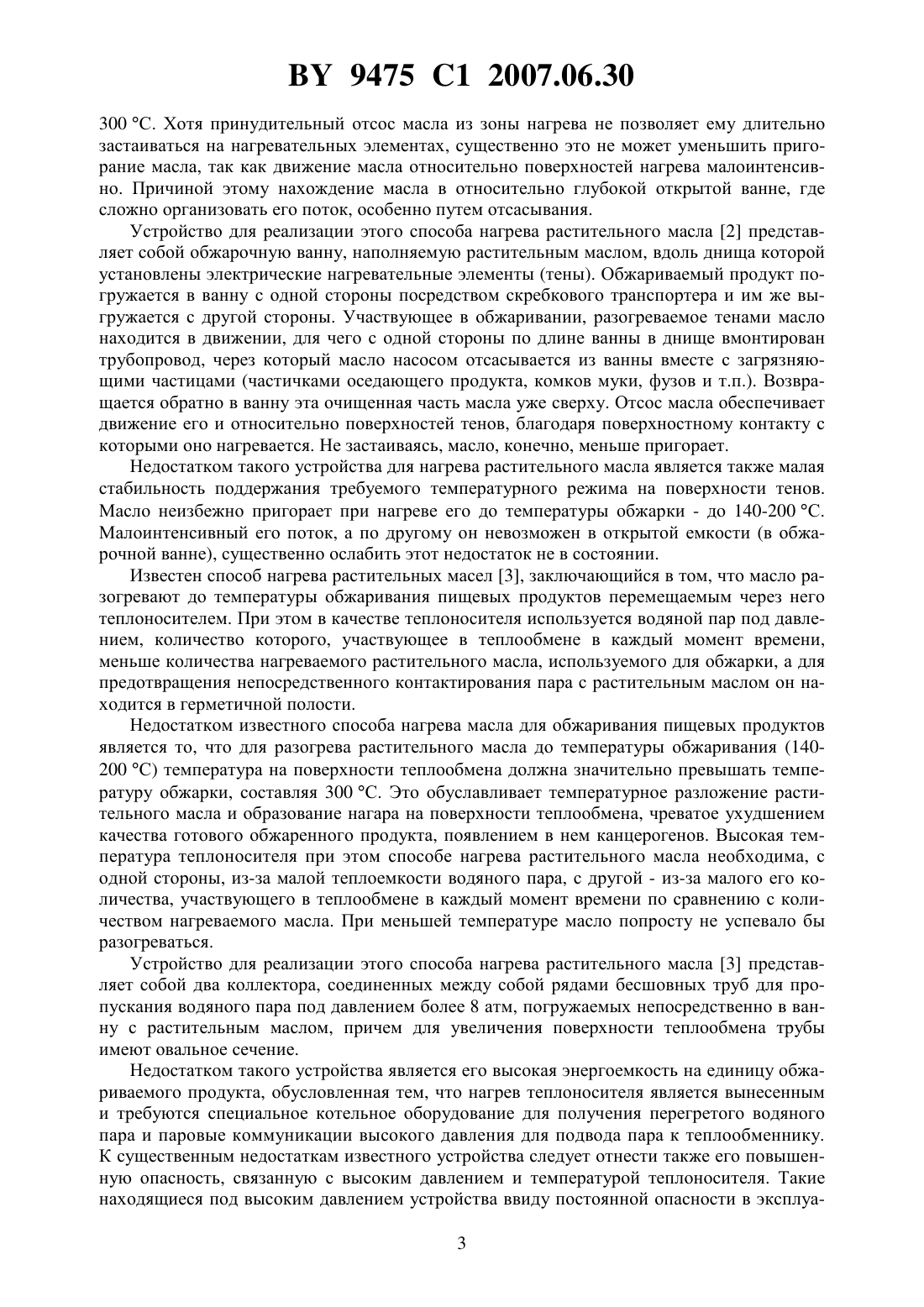 BY 9475 C1 2007.06.30

300 °С. Хотя принудительный отсос масла из зоны нагрева не позволяет ему длительно застаиваться на нагревательных элементах, существенно это не может уменьшить пригорание масла, так как движение масла относительно поверхностей нагрева малоинтенсивно. Причиной этому нахождение масла в относительно глубокой открытой ванне, где сложно организовать его поток, особенно путем отсасывания.

Устройство для реализации этого способа нагрева растительного масла [2] представляет собой обжарочную ванну, наполняемую растительным маслом, вдоль днища которой установлены электрические нагревательные элементы (тены). Обжариваемый продукт погружается в ванну с одной стороны посредством скребкового транспортера и им же выгружается с другой стороны. Участвующее в обжаривании, разогреваемое тенами масло находится в движении, для чего с одной стороны по длине ванны в днище вмонтирован трубопровод, через который масло насосом отсасывается из ванны вместе с загрязняющими частицами (частичками оседающего продукта, комков муки, фузов и т.п.). Возвращается обратно в ванну эта очищенная часть масла уже сверху. Отсос масла обеспечивает движение его и относительно поверхностей тенов, благодаря поверхностному контакту с которыми оно нагревается. Не застаиваясь, масло, конечно, меньше пригорает.

Недостатком такого устройства для нагрева растительного масла является также малая стабильность поддержания требуемого температурного режима на поверхности тенов. Масло неизбежно пригорает при нагреве его до температуры обжарки - до 140-200 °С. Малоинтенсивный его поток, а по другому он невозможен в открытой емкости (в обжарочной ванне), существенно ослабить этот недостаток не в состоянии.

Известен способ нагрева растительных масел [3], заключающийся в том, что масло разогревают до температуры обжаривания пищевых продуктов перемещаемым через него теплоносителем. При этом в качестве теплоносителя используется водяной пар под давлением, количество которого, участвующее в теплообмене в каждый момент времени, меньше количества нагреваемого растительного масла, используемого для обжарки, а для предотвращения непосредственного контактирования пара с растительным маслом он находится в герметичной полости.

Недостатком известного способа нагрева масла для обжаривания пищевых продуктов является то, что для разогрева растительного масла до температуры обжаривания (140-200 °С) температура на поверхности теплообмена должна значительно превышать температуру обжарки, составляя 300 °С. Это обуславливает температурное разложение растительного масла и образование нагара на поверхности теплообмена, чреватое ухудшением качества готового обжаренного продукта, появлением в нем канцерогенов. Высокая температура теплоносителя при этом способе нагрева растительного масла необходима, с одной стороны, из-за малой теплоемкости водяного пара, с другой - из-за малого его количества, участвующего в теплообмене в каждый момент времени по сравнению с количеством нагреваемого масла. При меньшей температуре масло попросту не успевало бы разогреваться.

Устройство для реализации этого способа нагрева растительного масла [3] представляет собой два коллектора, соединенных между собой рядами бесшовных труб для пропускания водяного пара под давлением более 8 атм, погружаемых непосредственно в ванну с растительным маслом, причем для увеличения поверхности теплообмена трубы имеют овальное сечение.

Недостатком такого устройства является его высокая энергоемкость на единицу обжариваемого продукта, обусловленная тем, что нагрев теплоносителя является вынесенным и требуются специальное котельное оборудование для получения перегретого водяного пара и паровые коммуникации высокого давления для подвода пара к теплообменнику. К существенным недостаткам известного устройства следует отнести также его повышенную опасность, связанную с высоким давлением и температурой теплоносителя. Такие находящиеся под высоким давлением устройства ввиду постоянной опасности в эксплуа-

3